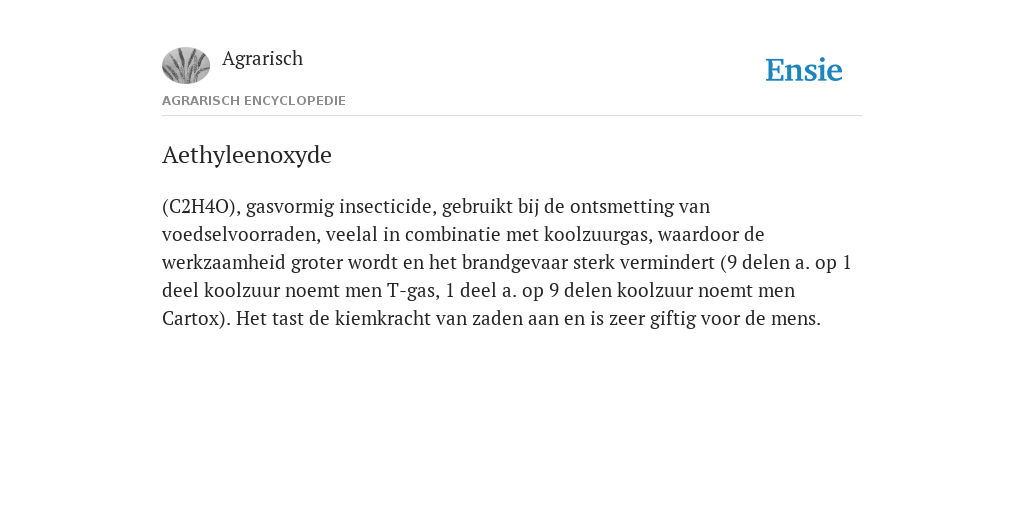 Agrarisch

Ensie

AGRARISCH ENCYCLOPEDIE

Aethyleenoxyde

(C2H4O), gasvormig insecticide, gebruikt bij de ontsmetting van voedselvoorraden, veelal in combinatie met koolzuurgas, waardoor de werkzaamheid groter wordt en het brandgevaar sterk vermindert (9 delen a. op 1 deel koolzuur noemt men T-gas, 1 deel a. op 9 delen koolzuur noemt men Cartox). Het tast de kiemkracht van zaden aan en is zeer giftig voor de mens.